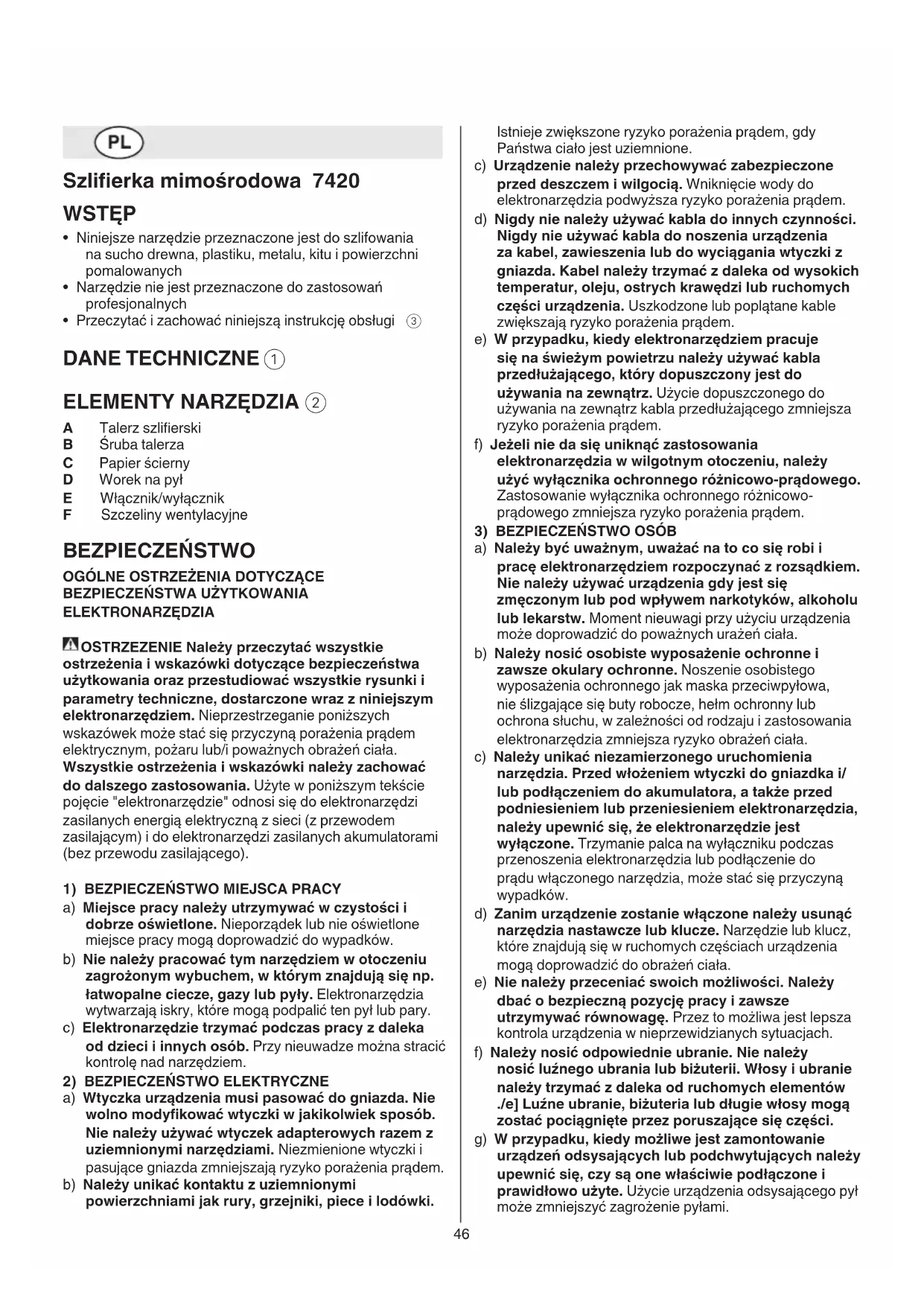 PL

Szlifierka mimośrodowa 7420

WSTĘP

• Niniejsze narzędzie przeznaczone jest do szlifowania na sucho drewna, plastiku, metalu, kitu i powierzchni pomalowanych
• Narzędzie nie jest przeznaczone do zastosowań profesjonalnych
• Przeczytać i zachować niniejszą instrukcję obsługi ③

DANE TECHNICZNE ①

ELEMENTY NARZĘDZIA ②

A Talerz szlifierski
B Śruba talerza
C Papier ścierny
D Worek na pył
E Włącznik/wyłącznik
F Szczeliny wentylacyjne

BEZPIECZEŃSTWO

OGÓLNE OSTRZEŻENIA DOTYCZĄCE BEZPIECZEŃSTWA UŻYTKOWANIA ELEKTRONARZĘDZIA

OSTRZEZENIE Należy przeczytać wszystkie ostrzeżenia i wskazówki dotyczące bezpieczeństwa użytkowania oraz przestudiować wszystkie rysunki i parametry techniczne, dostarczone wraz z niniejszym elektronarzędziem. Nieprzestrzeganie poniższych wskazówek może stać się przyczyną porażenia prądem elektrycznym, pożaru lub/i poważnych obrażeń ciała. Wszystkie ostrzeżenia i wskazówki należy zachować do dalszego zastosowania. Użyte w poniższym tekście pojęcie "elektronarzędzie" odnosi się do elektronarzędzi zasilanych energią elektryczną z sieci (z przewodem zasilającym) i do elektronarzędzi zasilanych akumulatorami (bez przewodu zasilającego).

1) BEZPIECZEŃSTWO MIEJSCA PRACY
a) Miejsce pracy należy utrzymywać w czystości i dobrze oświetlone. Nieporządek lub nie oświetlone miejsce pracy mogą doprowadzić do wypadków.
b) Nie należy pracować tym narzędziem w otoczeniu zagrożonym wybuchem, w którym znajdują się np. łatwopalne ciecze, gazy lub pyły. Elektronarzędzia wytwarzają iskry, które mogą podpalić ten pył lub pary.
c) Elektronarzędzie trzymać podczas pracy z daleka od dzieci i innych osób. Przy nieuwadze można stracić kontrolę nad narzędziem.
2) BEZPIECZEŃSTWO ELEKTRYCZNE
a) Wtyczka urządzenia musi pasować do gniazda. Nie wolno modyfikować wtyczki w jakikolwiek sposób. Nie należy używać wtyczek adapterowych razem z uziemnionymi narzędziami. Niezmienione wtyczki i pasujące gniazda zmniejszają ryzyko porażenia prądem.
b) Należy unikać kontaktu z uziemnionymi powierzchniami jak rury, grzejniki, piece i lodówki. Istnieje zwiększone ryzyko porażenia prądem, gdy Państwa ciało jest uziemnione.
c) Urządzenie należy przechowywać zabezpieczone przed deszczem i wilgocią. Wniknięcie wody do elektronarzędzia podwyższa ryzyko porażenia prądem.
d) Nigdy nie należy używać kabla do innych czynności. Nigdy nie używać kabla do noszenia urządzenia za kabel, zawieszenia lub do wyciągania wtyczki z gniazda. Kabel należy trzymać z daleka od wysokich temperatur, oleju, ostrych krawędzi lub ruchomych części urządzenia. Uszkodzone lub poplątane kable zwiększają ryzyko porażenia prądem.
e) W przypadku, kiedy elektronarzędziem pracuje się na świeżym powietrzu należy używać kabla przedłużającego, który dopuszczony jest do używania na zewnątrz. Użycie dopuszczonego do używania na zewnątrz kabla przedłużającego zmniejsza ryzyko porażenia prądem.
f) Jeżeli nie da się uniknąć zastosowania elektronarzędzia w wilgotnym otoczeniu, należy użyć wyłącznika ochronnego różnicowo-prądowego. Zastosowanie wyłącznika ochronnego różnicowo-prądowego zmniejsza ryzyko porażenia prądem.
3) BEZPIECZEŃSTWO OSÓB
a) Należy być uważnym, uważać na to co się robi i pracę elektronarzędziem rozpoczynać z rozsądkiem. Nie należy używać urządzenia gdy jest się zmęczonym lub pod wpływem narkotyków, alkoholu lub lekarstw. Moment nieuwagi przy użyciu urządzenia może doprowadzić do poważnych urażeń ciała.
b) Należy nosić osobiste wyposażenie ochronne i zawsze okulary ochronne. Noszenie osobistego wyposażenia ochronnego jak maska przeciwpyłowa, nie ślizgające się buty robocze, hełm ochronny lub ochrona słuchu, w zależności od rodzaju i zastosowania elektronarzędzia zmniejsza ryzyko obrażeń ciała.
c) Należy unikać niezamierzonego uruchomienia narzędzia. Przed włożeniem wtyczki do gniazdka i/lub podłączeniem do akumulatora, a także przed podniesieniem lub przeniesieniem elektronarzędzia, należy upewnić się, że elektronarzędzie jest wyłączone. Trzymanie palca na wyłączniku podczas przenoszenia elektronarzędzia lub podłączenie do prądu włączonego narzędzia, może stać się przyczyną wypadków.
d) Zanim urządzenie zostanie włączone należy usunąć narzędzia nastawcze lub klucze. Narzędzie lub klucz, które znajdują się w ruchomych częściach urządzenia mogą doprowadzić do obrażeń ciała.
e) Nie należy przeceniać swoich możliwości. Należy dbać o bezpieczną pozycję pracy i zawsze utrzymywać równowagę. Przez to możliwa jest lepsza kontrola urządzenia w nieprzewidzianych sytuacjach.
f) Należy nosić odpowiednie ubranie. Nie należy nosić luźnego ubrania lub biżuterii. Włosy i ubranie należy trzymać z daleka od ruchomych elementów ./e] Luźne ubranie, biżuteria lub długie włosy mogą zostać pociągnięte przez poruszające się części.
g) W przypadku, kiedy możliwe jest zamontowanie urządzeń odsysających lub podchwytujących należy upewnić się, czy są one właściwie podłączone i prawidłowo użyte. Użycie urządzenia odsysającego pył może zmniejszyć zagrożenie pyłami.

46